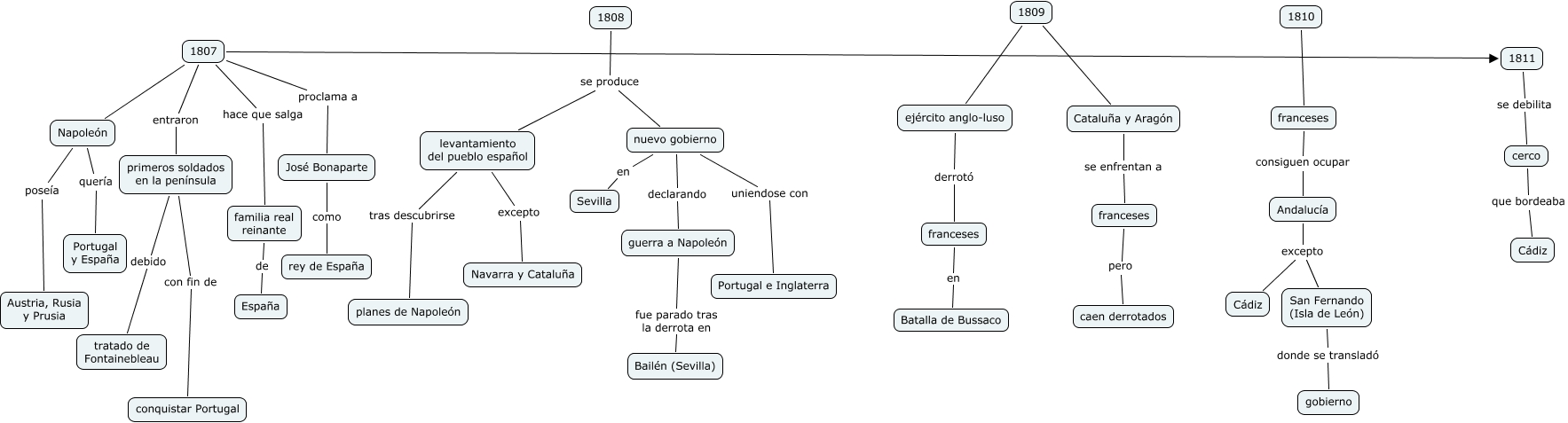 1807

Napoleón

poseía

Austria, Rusia y Prusia

quería

Portugal y España

entraron

primeros soldados en la península

debido

tratado de Fontainebleau

con fin de

conquistar Portugal

hace que salga

familia real reinante

de

España

proclama a

José Bonaparte

como

rey de España

1808

se produce

levantamiento del pueblo español

tras descubrirse

planes de Napoleón

excepto

Navarra y Cataluña

nuevo gobierno

en

Sevilla

declarando

guerra a Napoleón

fue parado tras la derrota en

Bailén (Sevilla)

uniendose con

Portugal e Inglaterra

1809

ejército anglo-luso

derrotó

franceses

en

Batalla de Bussaco

Cataluña y Aragón

se enfrentan a

franceses

pero

caen derrotados

1810

franceses

consiguen ocupar

Andalucía

excepto

Cádiz

San Fernando (Isla de León)

donde se transladó

gobierno

1811

se debilita

cerco

que bordeaba

Cádiz